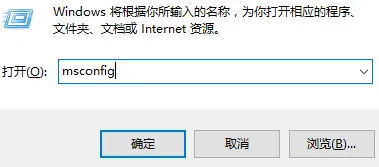 Windows 将根据你所输入的名称，为你打开相应的程序、文件夹、文档或 Internet 资源。

打开(O): msconfig

确定

取消

浏览(B)...